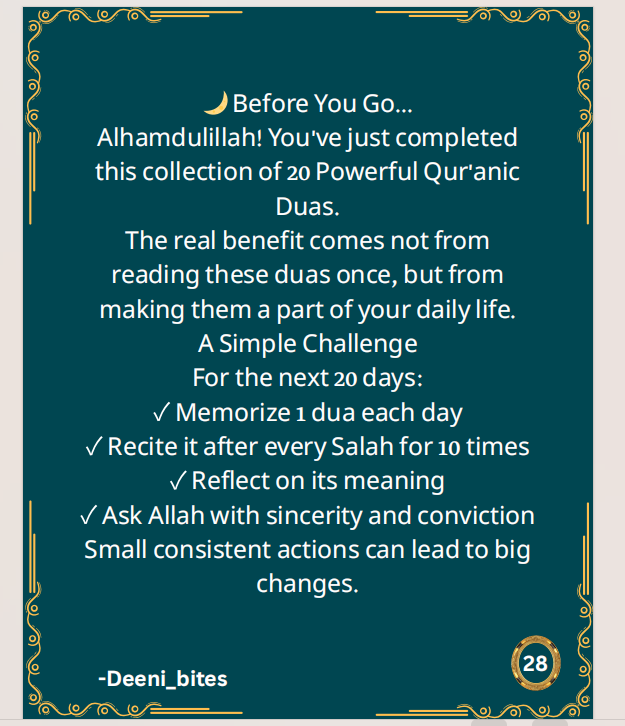 🌙Before You Go...

Alhamdulillah! You've just completed this collection of 20 Powerful Qur'anic Duas.

The real benefit comes not from reading these duas once, but from making them a part of your daily life.

A Simple Challenge

For the next 20 days:

✓ Memorize 1 dua each day
✓ Recite it after every Salah for 10 times
✓ Reflect on its meaning
✓ Ask Allah with sincerity and conviction

Small consistent actions can lead to big changes.

-Deeni_bites

28